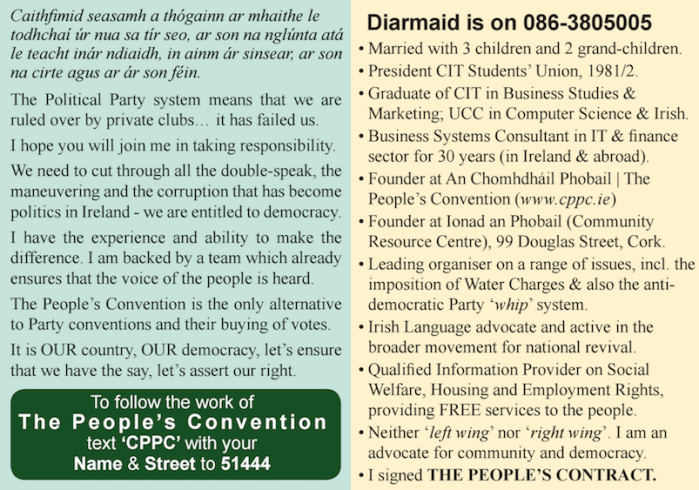 Caithfimid seasamh a thógainn ar mhaithe le todhchaí úr nua sa tír seo, ar son na nglúnta atá le teacht inár ndiaidh, in ainm ár sinsear, ar son na cirte agus ar ár son féin.

The Political Party system means that we are ruled over by private clubs… it has failed us.

I hope you will join me in taking responsibility.

We need to cut through all the double-speak, the maneuvering and the corruption that has become politics in Ireland - we are entitled to democracy.

I have the experience and ability to make the difference. I am backed by a team which already ensures that the voice of the people is heard.

The People's Convention is the only alternative to Party conventions and their buying of votes.

It is OUR country, OUR democracy, let's ensure that we have the say, let's assert our right.

To follow the work of
The People's Convention
text 'CPPC' with your
Name & Street to 51444

Diarmaid is on 086-3805005

• Married with 3 children and 2 grand-children.
• President CIT Students' Union, 1981/2.
• Graduate of CIT in Business Studies & Marketing; UCC in Computer Science & Irish.
• Business Systems Consultant in IT & finance sector for 30 years (in Ireland & abroad).
• Founder at An Chomhdháil Phobail | The People's Convention (www.cppc.ie)
• Founder at Ionad an Phobail (Community Resource Centre), 99 Douglas Street, Cork.
• Leading organiser on a range of issues, incl. the imposition of Water Charges & also the anti-democratic Party 'whip' system.
• Irish Language advocate and active in the broader movement for national revival.
• Qualified Information Provider on Social Welfare, Housing and Employment Rights, providing FREE services to the people.
• Neither 'left wing' nor 'right wing'. I am an advocate for community and democracy.
• I signed THE PEOPLE'S CONTRACT.